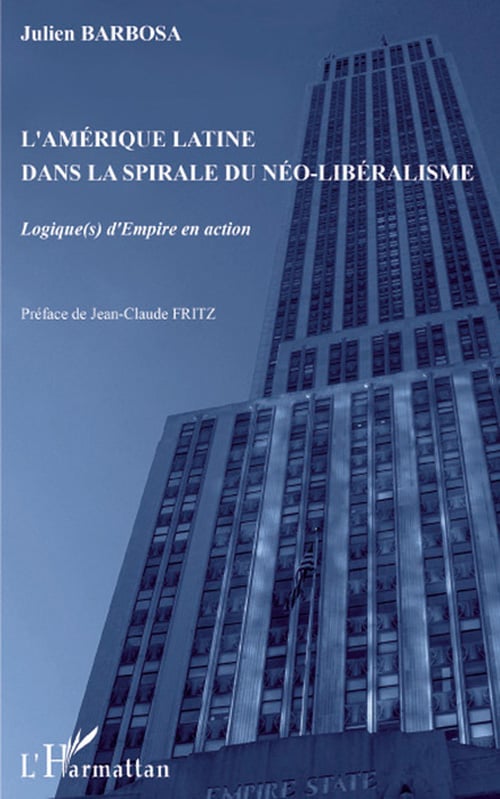 Julien BARBOSA

L'AMÉRIQUE LATINE
DANS LA SPIRALE DU NÉO-LIBÉRALISME

Logique(s) d'Empire en action

Préface de Jean-Claude FRITZ

L'Harmattan

EMPIRE STATE